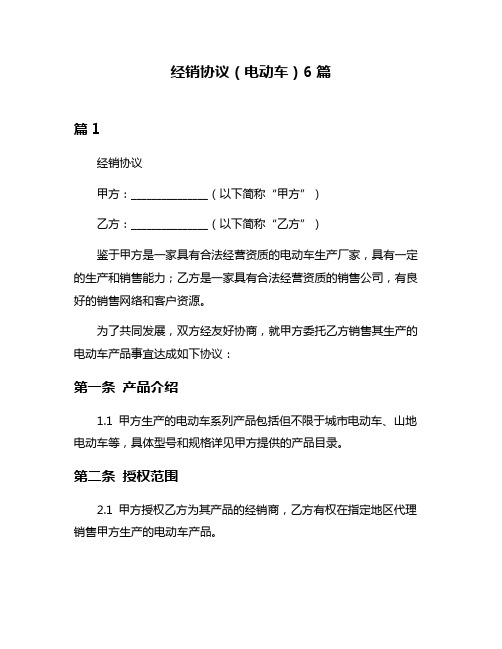 经销协议（电动车）6 篇

篇 1

经销协议

甲方：______________（以下简称“甲方”）

乙方：______________（以下简称“乙方”）

鉴于甲方是一家具有合法经营资质的电动车生产厂家，具有一定的生产和销售能力；乙方是一家具有合法经营资质的销售公司，有良好的销售网络和客户资源。

为了共同发展，双方经友好协商，就甲方委托乙方销售其生产的电动车产品事宜达成如下协议：

第一条 产品介绍

1.1 甲方生产的电动车系列产品包括但不限于城市电动车、山地电动车等，具体型号和规格详见甲方提供的产品目录。

第二条 授权范围

2.1 甲方授权乙方为其产品的经销商，乙方有权在指定地区代理销售甲方生产的电动车产品。